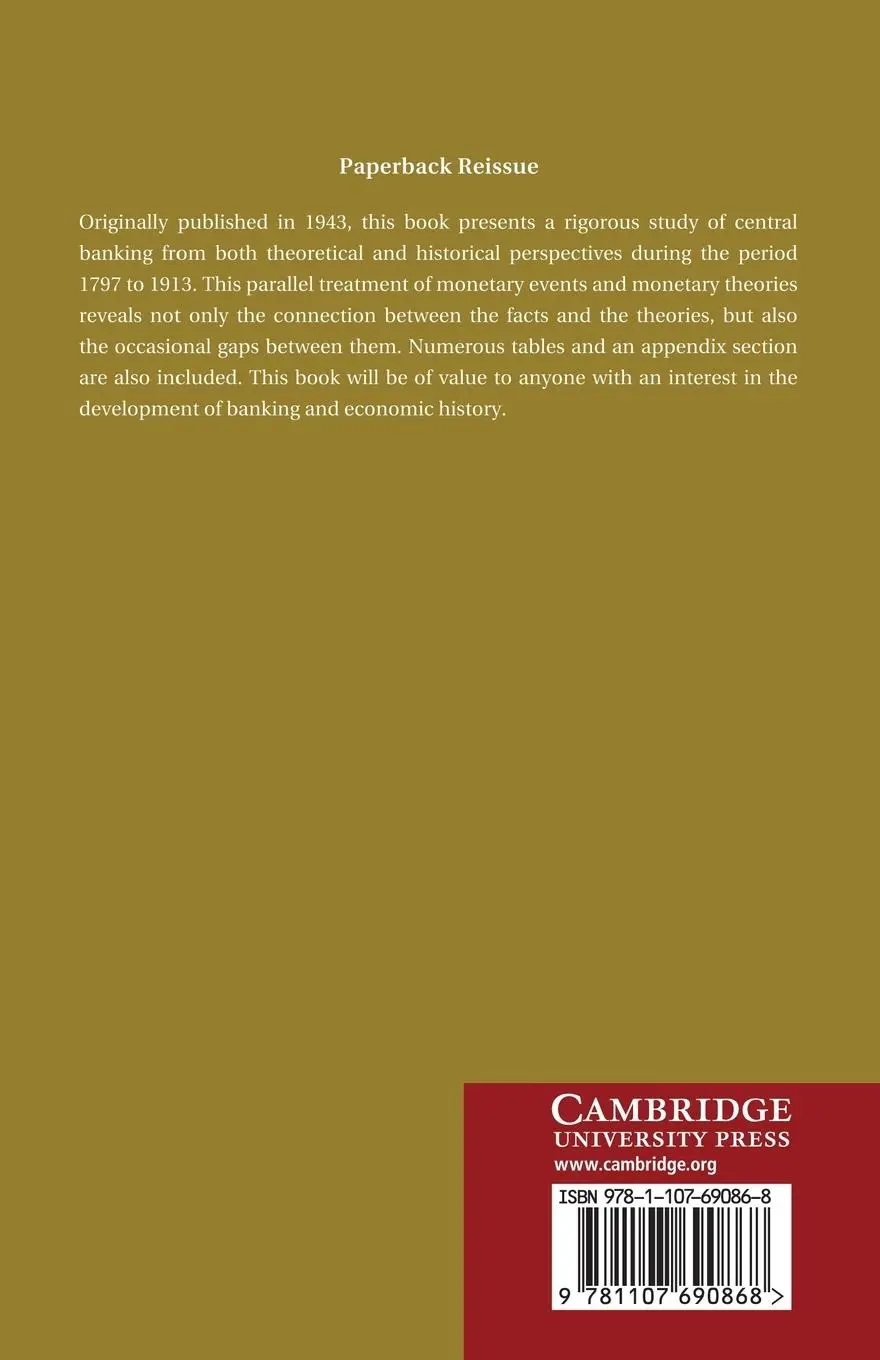 Paperback Reissue

Originally published in 1943, this book presents a rigorous study of central banking from both theoretical and historical perspectives during the period 1797 to 1913. This parallel treatment of monetary events and monetary theories reveals not only the connection between the facts and the theories, but also the occasional gaps between them. Numerous tables and an appendix section are also included. This book will be of value to anyone with an interest in the development of banking and economic history.

CAMBRIDGE
UNIVERSITY PRESS
www.cambridge.org

ISBN 978-1-107-69086-8

9 781107 690868 >